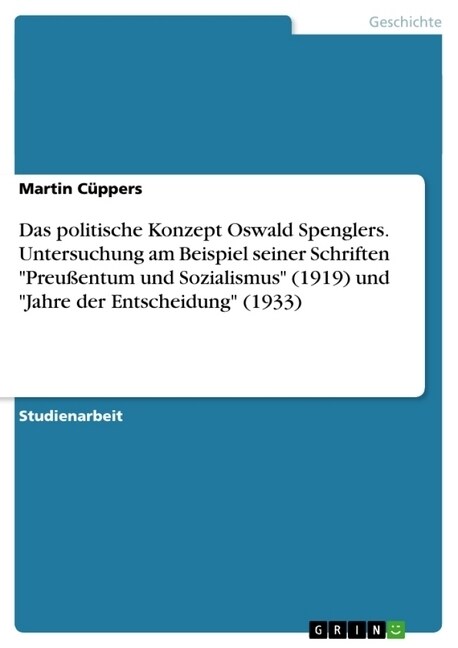 Geschichte

Martin Cüppers

Das politische Konzept Oswald Spenglers. Untersuchung am Beispiel seiner Schriften "Preußentum und Sozialismus" (1919) und "Jahre der Entscheidung" (1933)

Studienarbeit

GRIN